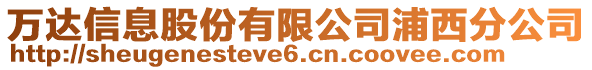 万达信息股份有限公司浦西分公司
http://sheugenesteve6.cn.coovee.com